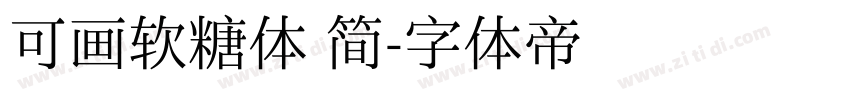 可画软糖体 简-字体帝

www.zi ti di.com